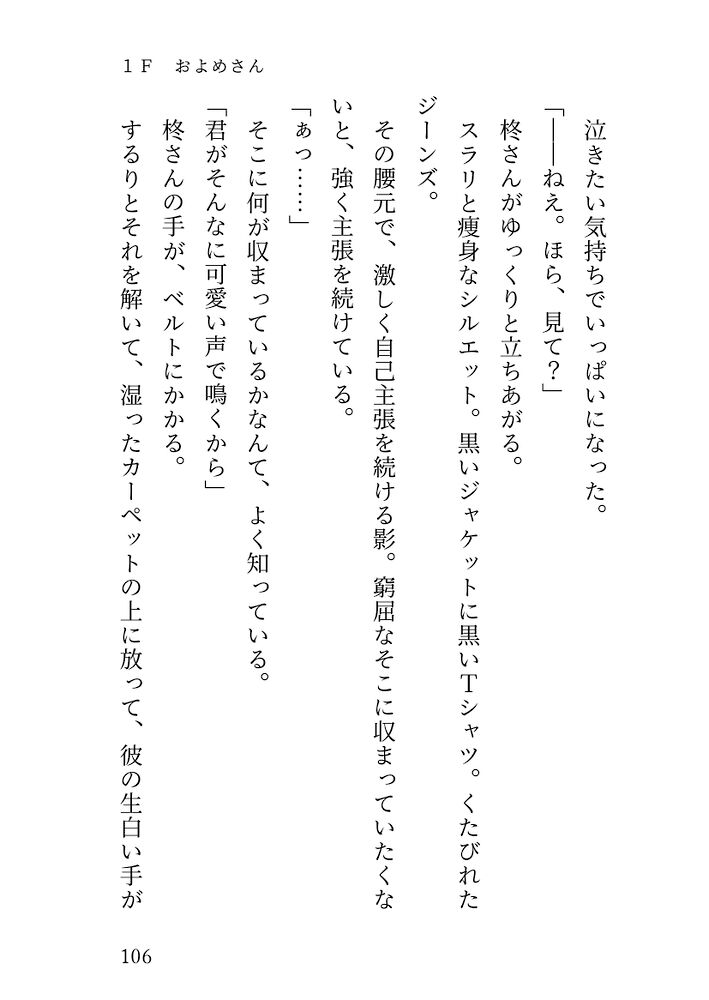 １Ｆ　およめさん

泣きたい気持ちでいっぱいになった。

「――ねえ。ほら、見て？」

柊さんがゆっくりと立ちあがる。

スラリと痩身なシルエット。黒いジャケットに黒いＴシャツ。くたびれたジーンズ。

その腰元で、激しく自己主張を続ける影。窮屈なそこに収まっていたくないと、強く主張を続けている。

「ぁっ……」

そこに何が収まっているかなんて、よく知っている。

「君がそんなに可愛い声で鳴くから」

柊さんの手が、ベルトにかかる。

するりとそれを解いて、湿ったカーペットの上に放って、彼の生白い手が

106